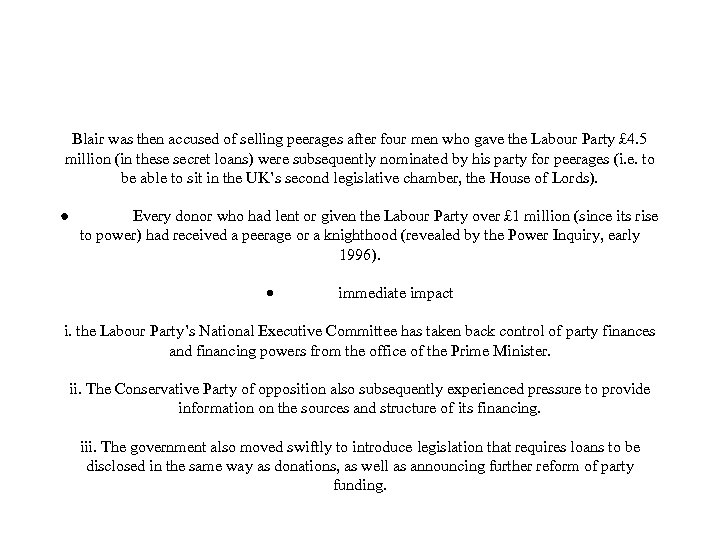 Blair was then accused of selling peerages after four men who gave the Labour Party £4.5 million (in these secret loans) were subsequently nominated by his party for peerages (i.e. to be able to sit in the UK's second legislative chamber, the House of Lords).

• Every donor who had lent or given the Labour Party over £1 million (since its rise to power) had received a peerage or a knighthood (revealed by the Power Inquiry, early 1996).

• immediate impact

i. the Labour Party's National Executive Committee has taken back control of party finances and financing powers from the office of the Prime Minister.

ii. The Conservative Party of opposition also subsequently experienced pressure to provide information on the sources and structure of its financing.

iii. The government also moved swiftly to introduce legislation that requires loans to be disclosed in the same way as donations, as well as announcing further reform of party funding.